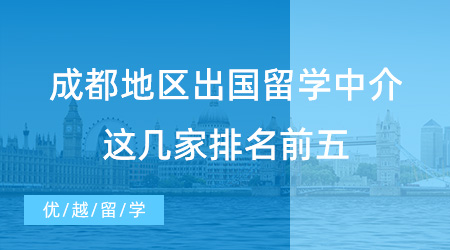 成都地区出国留学中介
这几家排名前五

优/越/留/学